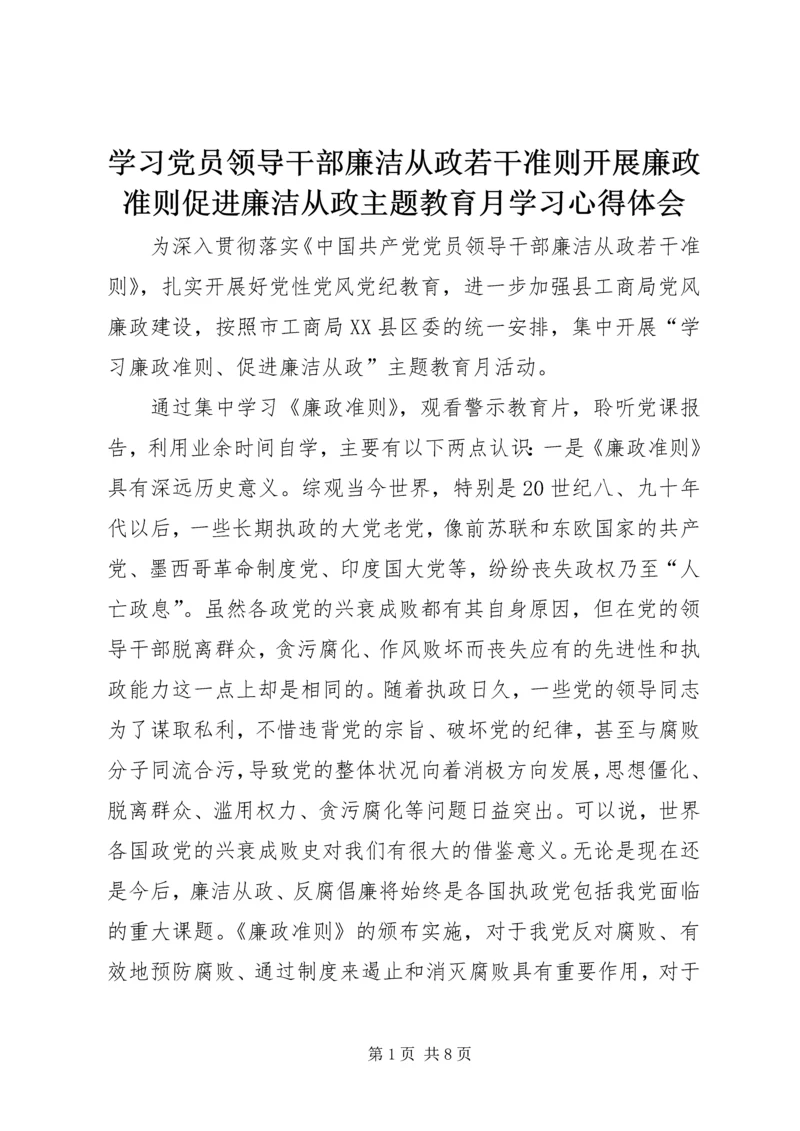 学习党员领导干部廉洁从政若干准则开展廉政准则促进廉洁从政主题教育月学习心得体会

为深入贯彻落实《中国共产党党员领导干部廉洁从政若干准则》，扎实开展好党性党风党纪教育，进一步加强县工商局党风廉政建设，按照市工商局XX县区委的统一安排，集中开展“学习廉政准则、促进廉洁从政”主题教育月活动。

通过集中学习《廉政准则》，观看警示教育片，聆听党课报告，利用业余时间自学，主要有以下两点认识：一是《廉政准则》具有深远历史意义。综观当今世界，特别是20世纪八、九十年代以后，一些长期执政的大党老党，像前苏联和东欧国家的共产党、墨西哥革命制度党、印度国大党等，纷纷丧失政权乃至“人亡政息”。虽然各政党的兴衰成败都有其自身原因，但在党的领导干部脱离群众，贪污腐化、作风败坏而丧失应有的先进性和执政能力这一点上却是相同的。随着执政日久，一些党的领导同志为了谋取私利，不惜违背党的宗旨、破坏党的纪律，甚至与腐败分子同流合污，导致党的整体状况向着消极方向发展，思想僵化、脱离群众、滥用权力、贪污腐化等问题日益突出。可以说，世界各国政党的兴衰成败史对我们有很大的借鉴意义。无论是现在还是今后，廉洁从政、反腐倡廉将始终是各国执政党包括我党面临的重大课题。《廉政准则》的颁布实施，对于我党反对腐败、有效地预防腐败、通过制度来遏止和消灭腐败具有重要作用，对于

第1页 共8页